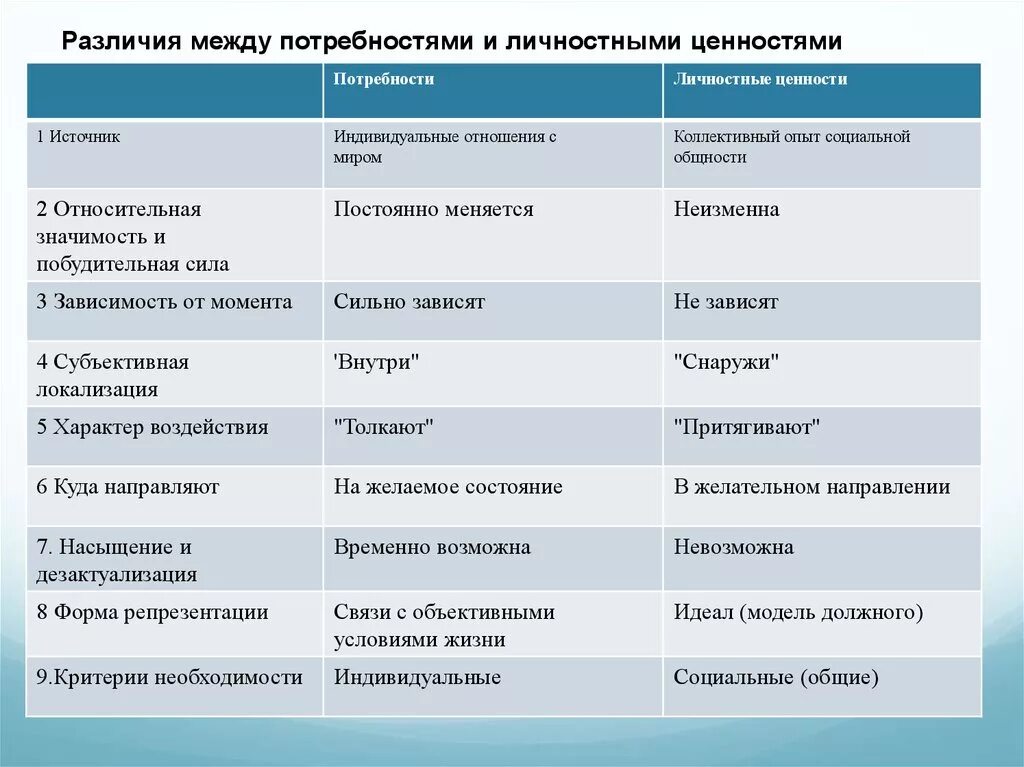 Различия между потребностями и личностными ценностями

| | Потребности | Личностные ценности |
|---|---|---|
| 1 Источник | Индивидуальные отношения с миром | Коллективный опыт социальной общности |
| 2 Относительная значимость и побудительная сила | Постоянно меняется | Неизменна |
| 3 Зависимость от момента | Сильно зависят | Не зависят |
| 4 Субъективная локализация | 'Внутри" | "Снаружи" |
| 5 Характер воздействия | "Толкают" | "Притягивают" |
| 6 Куда направляют | На желаемое состояние | В желательном направлении |
| 7. Насыщение и дезактуализация | Временно возможна | Невозможна |
| 8 Форма репрезентации | Связи с объективными условиями жизни | Идеал (модель должного) |
| 9.Критерии необходимости | Индивидуальные | Социальные (общие) |